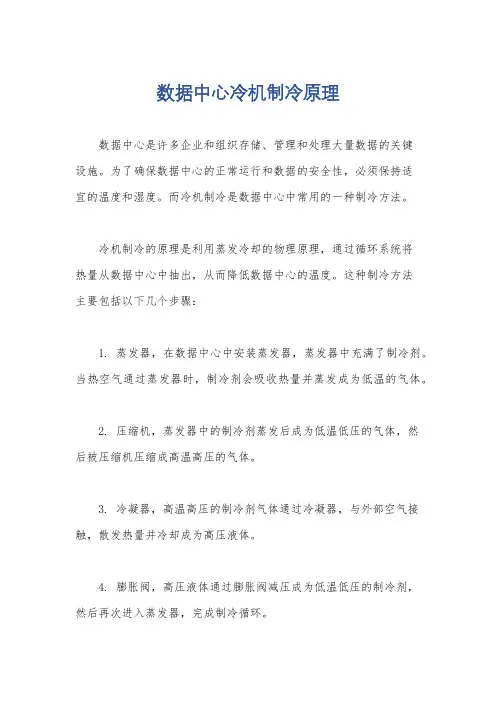 数据中心冷机制冷原理

数据中心是许多企业和组织存储、管理和处理大量数据的关键设施。为了确保数据中心的正常运行和数据的安全性，必须保持适宜的温度和湿度。而冷机制冷是数据中心中常用的一种制冷方法。

冷机制冷的原理是利用蒸发冷却的物理原理，通过循环系统将热量从数据中心中抽出，从而降低数据中心的温度。这种制冷方法主要包括以下几个步骤：

1. 蒸发器，在数据中心中安装蒸发器，蒸发器中充满了制冷剂。当热空气通过蒸发器时，制冷剂会吸收热量并蒸发成为低温的气体。

2. 压缩机，蒸发器中的制冷剂蒸发后成为低温低压的气体，然后被压缩机压缩成高温高压的气体。

3. 冷凝器，高温高压的制冷剂气体通过冷凝器，与外部空气接触，散发热量并冷却成为高压液体。

4. 膨胀阀，高压液体通过膨胀阀减压成为低温低压的制冷剂，然后再次进入蒸发器，完成制冷循环。